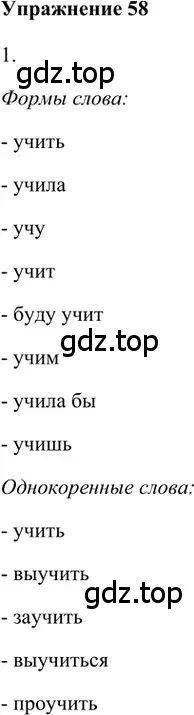 Упражнение 58

1.

gdz.top

Формы слова:

- учить

- учила

- учу

- учит

- буду учит

gdz.top

- учим

- учила бы

- учишь

Однокоренные слова:

- учить

- выучить

gdz.top

- заучить

- выучиться

- проучить